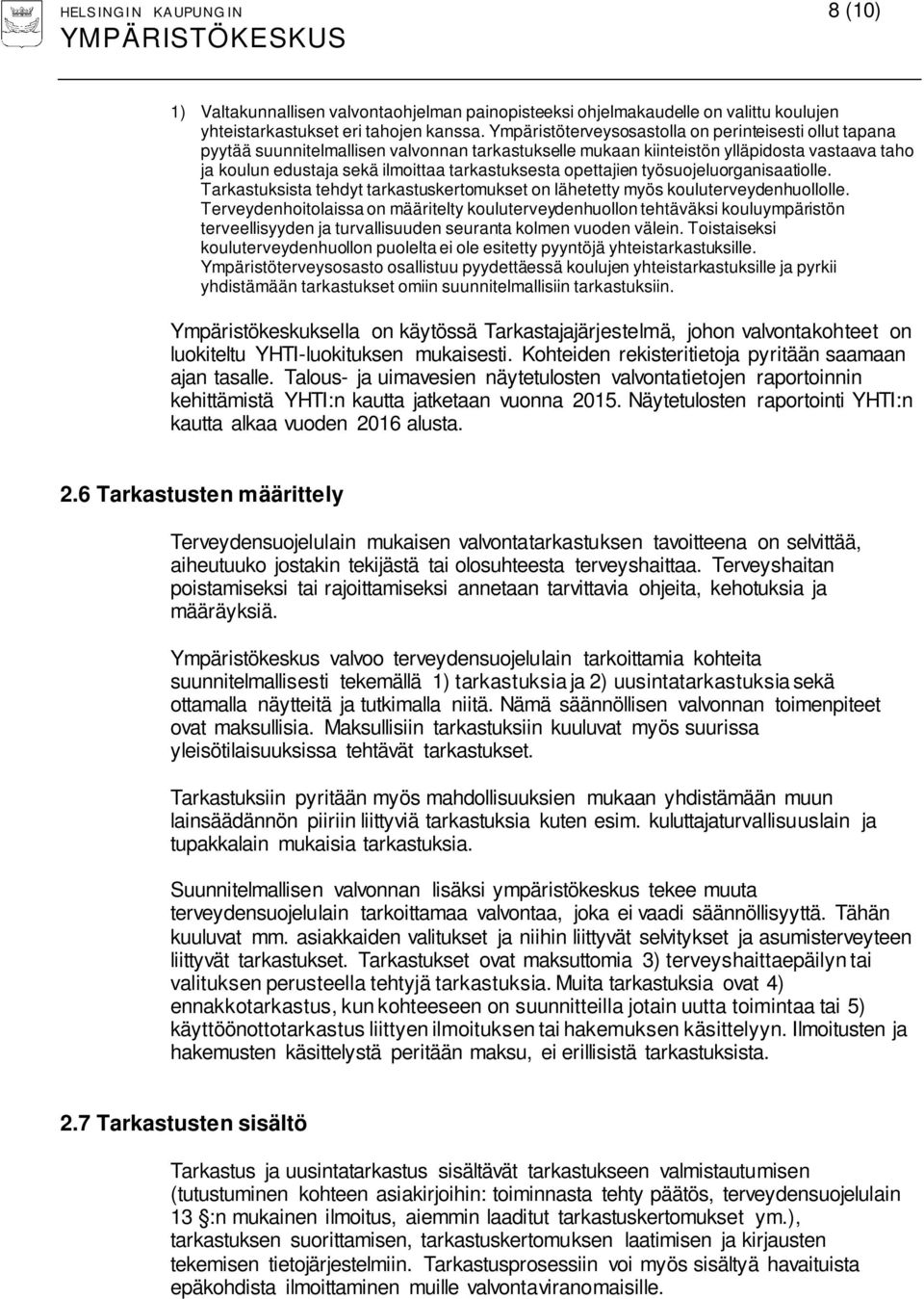 HELSINGIN KAUPUNGIN
YMPÄRISTÖKESKUS

8 (10)

1) Valtakunnallisen valvontaohjelman painopisteeksi ohjelmakaudelle on valittu koulujen yhteistarkastukset eri tahojen kanssa. Ympäristöterveysosastolla on perinteisesti ollut tapana pyytää suunnitelmallisen valvonnan tarkastukselle mukaan kiinteistön ylläpidosta vastaava taho ja koulun edustaja sekä ilmoittaa tarkastuksesta opettajien työsuojeluorganisaatiolle. Tarkastuksista tehdyt tarkastuskertomukset on lähetetty myös kouluterveydenhuollolle. Terveydenhoitolaissa on määritelty kouluterveydenhuollon tehtäväksi kouluympäristön terveellisyyden ja turvallisuuden seuranta kolmen vuoden välein. Toistaiseksi kouluterveydenhuollon puolelta ei ole esitetty pyyntöjä yhteistarkastuksille. Ympäristöterveysosasto osallistuu pyydettäessä koulujen yhteistarkastuksille ja pyrkii yhdistämään tarkastukset omiin suunnitelmallisiin tarkastuksiin.

Ympäristökeskuksella on käytössä Tarkastajajärjestelmä, johon valvontakohteet on luokiteltu YHTI-luokituksen mukaisesti. Kohteiden rekisteritietoja pyritään saamaan ajan tasalle. Talous- ja uimavesien näytetulosten valvontatietojen raportoinnin kehittämistä YHTI:n kautta jatketaan vuonna 2015. Näytetulosten raportointi YHTI:n kautta alkaa vuoden 2016 alusta.

2.6 Tarkastusten määrittely

Terveydensuojelulain mukaisen valvontatarkastuksen tavoitteena on selvittää, aiheutuuko jostakin tekijästä tai olosuhteesta terveyshaittaa. Terveyshaitan poistamiseksi tai rajoittamiseksi annetaan tarvittavia ohjeita, kehotuksia ja määräyksiä.

Ympäristökeskus valvoo terveydensuojelulain tarkoittamia kohteita suunnitelmallisesti tekemällä 1) tarkastuksia ja 2) uusintatarkastuksia sekä ottamalla näytteitä ja tutkimalla niitä. Nämä säännöllisen valvonnan toimenpiteet ovat maksullisia. Maksullisiin tarkastuksiin kuuluvat myös suurissa yleisötilaisuuksissa tehtävät tarkastukset.

Tarkastuksiin pyritään myös mahdollisuuksien mukaan yhdistämään muun lainsäädännön piiriin liittyviä tarkastuksia kuten esim. kuluttajaturvallisuuslain ja tupakkalain mukaisia tarkastuksia.

Suunnitelmallisen valvonnan lisäksi ympäristökeskus tekee muuta terveydensuojelulain tarkoittamaa valvontaa, joka ei vaadi säännöllisyyttä. Tähän kuuluvat mm. asiakkaiden valitukset ja niihin liittyvät selvitykset ja asumisterveyteen liittyvät tarkastukset. Tarkastukset ovat maksuttomia 3) terveyshaittaepäilyn tai valituksen perusteella tehtyjä tarkastuksia. Muita tarkastuksia ovat 4) ennakkotarkastus, kun kohteeseen on suunnitteilla jotain uutta toimintaa tai 5) käyttöönottotarkastus liittyen ilmoituksen tai hakemuksen käsittelyyn. Ilmoitusten ja hakemusten käsittelystä peritään maksu, ei erillisistä tarkastuksista.

2.7 Tarkastusten sisältö

Tarkastus ja uusintatarkastus sisältävät tarkastukseen valmistautumisen (tutustuminen kohteen asiakirjoihin: toiminnasta tehty päätös, terveydensuojelulain 13 §:n mukainen ilmoitus, aiemmin laaditut tarkastuskertomukset ym.), tarkastuksen suorittamisen, tarkastuskertomuksen laatimisen ja kirjausten tekemisen tietojärjestelmiin. Tarkastusprosessiin voi myös sisältyä havaituista epäkohdista ilmoittaminen muille valvontaviranomaisille.